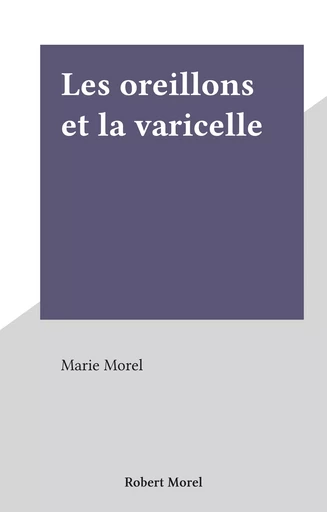 Les oreillons et la varicelle

Marie Morel

Robert Morel